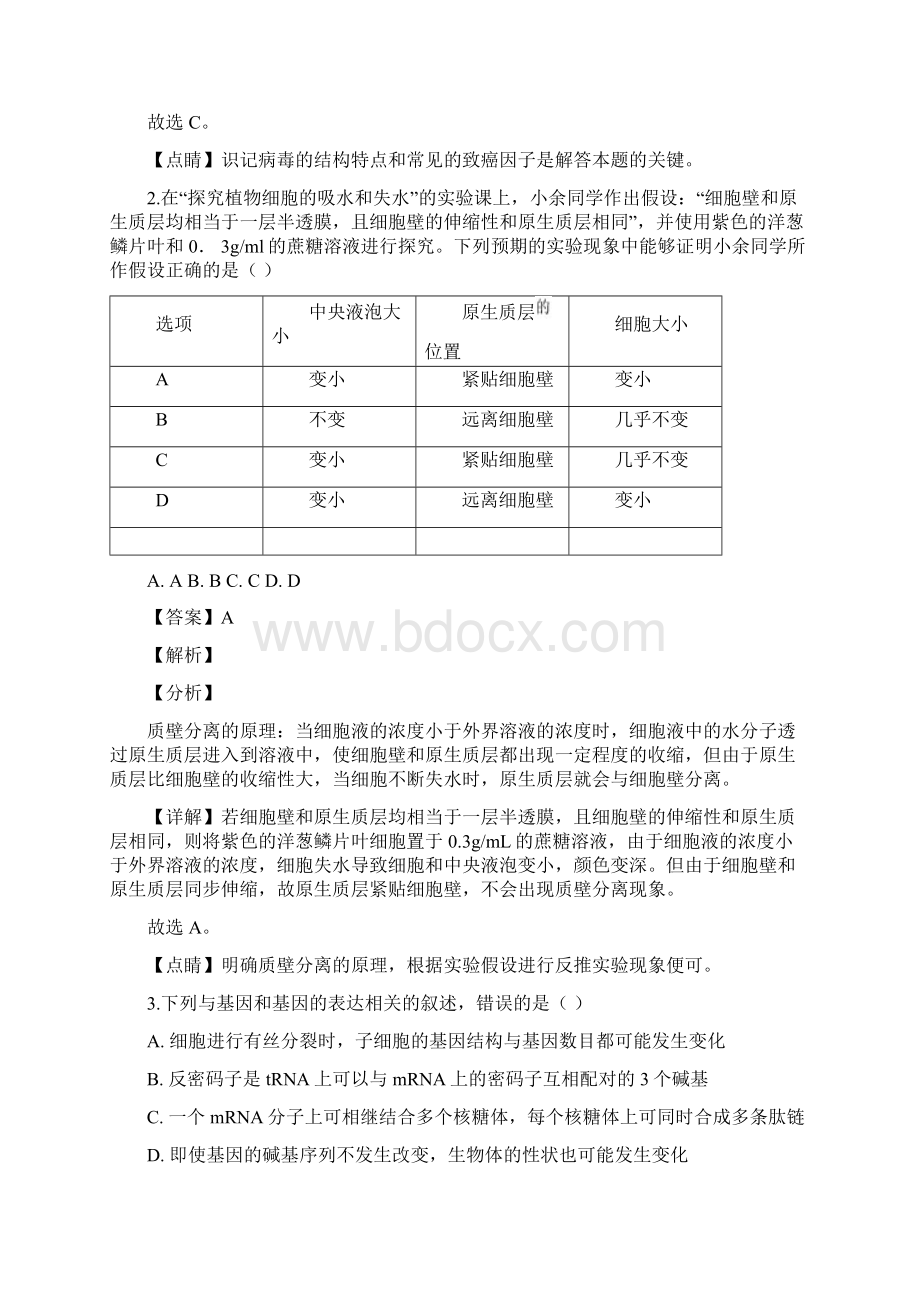 故选 C。

【点睛】识记病毒的结构特点和常见的致癌因子是解答本题的关键。

2.在“探究植物细胞的吸水和失水”的实验课上，小余同学作出假设：“细胞壁和原生质层均相当于一层半透膜，且细胞壁的伸缩性和原生质层相同”，并使用紫色的洋葱鳞片叶和 0． 3g/ml 的蔗糖溶液进行探究。下列预期的实验现象中能够证明小余同学所作假设正确的是（ ）

| 选项 | 中央液泡大小 | 原生质层的位置 | 细胞大小 |
|---|---|---|---|
| A | 变小 | 紧贴细胞壁 | 变小 |
| B | 不变 | 远离细胞壁 | 几乎不变 |
| C | 变小 | 紧贴细胞壁 | 几乎不变 |
| D | 变小 | 远离细胞壁 | 变小 |
| | | | |

A. A B. B C. C D. D

【答案】A

【解析】

【分析】

质壁分离的原理：当细胞液的浓度小于外界溶液的浓度时，细胞液中的水分子透过原生质层进入到溶液中，使细胞壁和原生质层都出现一定程度的收缩，但由于原生质层比细胞壁的收缩性大，当细胞不断失水时，原生质层就会与细胞壁分离。

【详解】若细胞壁和原生质层均相当于一层半透膜，且细胞壁的伸缩性和原生质层相同，则将紫色的洋葱鳞片叶细胞置于 0.3g/mL 的蔗糖溶液，由于细胞液的浓度小于外界溶液的浓度，细胞失水导致细胞和中央液泡变小，颜色变深。但由于细胞壁和原生质层同步伸缩，故原生质层紧贴细胞壁，不会出现质壁分离现象。

故选 A。

【点睛】明确质壁分离的原理，根据实验假设进行反推实验现象便可。

3.下列与基因和基因的表达相关的叙述，错误的是（ ）

A. 细胞进行有丝分裂时，子细胞的基因结构与基因数目都可能发生变化

B. 反密码子是 tRNA 上可以与 mRNA 上的密码子互相配对的 3 个碱基

C. 一个 mRNA 分子上可相继结合多个核糖体，每个核糖体上可同时合成多条肽链

D. 即使基因的碱基序列不发生改变，生物体的性状也可能发生变化

www.bdocx.com